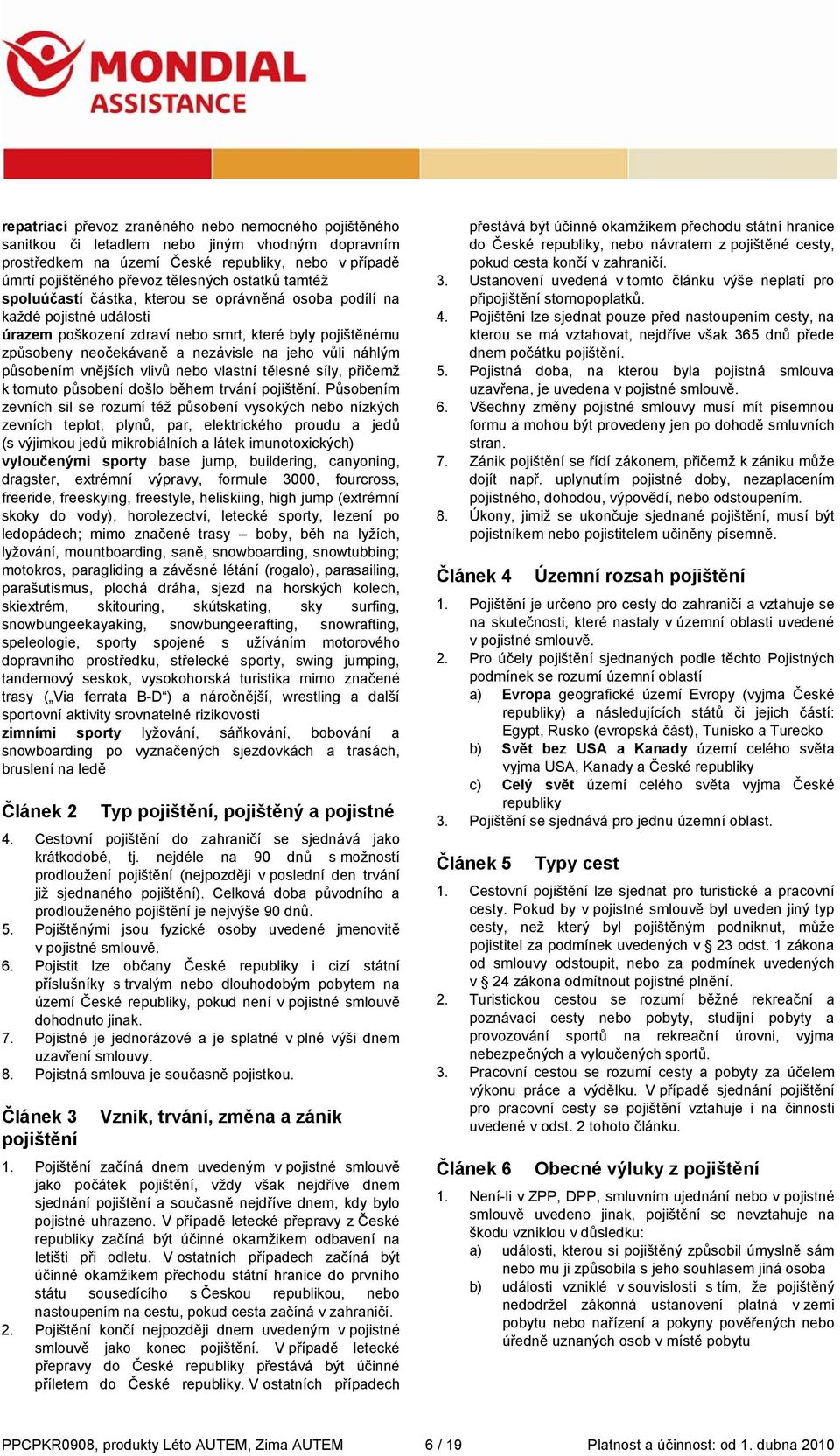 MONDIAL ASSISTANCE

**repatriací** převoz zraněného nebo nemocného pojištěného sanitkou či letadlem nebo jiným vhodným dopravním prostředkem na území České republiky, nebo v případě úmrtí pojištěného převoz tělesných ostatků tamtéž
**spoluúčastí** částka, kterou se oprávněná osoba podílí na každé pojistné události
**úrazem** poškození zdraví nebo smrt, které byly pojištěnému způsobeny neočekávaně a nezávisle na jeho vůli náhlým působením vnějších vlivů nebo vlastní tělesné síly, přičemž k tomuto působení došlo během trvání pojištění. Působením zevních sil se rozumí též působení vysokých nebo nízkých zevních teplot, plynů, par, elektrického proudu a jedů (s výjimkou jedů mikrobiálních a látek imunotoxických)
**vyloučenými sporty** base jump, buildering, canyoning, dragster, extrémní výpravy, formule 3000, fourcross, freeride, freeskying, freestyle, heliskiing, high jump (extrémní skoky do vody), horolezectví, letecké sporty, lezení po ledopádech; mimo značené trasy – boby, běh na lyžích, lyžování, mountboarding, saně, snowboarding, snowtubbing; motokros, paragliding a závěsné létání (rogalo), parasailing, parašutismus, plochá dráha, sjezd na horských kolech, skiextrém, skitouring, skútskating, sky surfing, snowbungeekayaking, snowbungeerafting, snowrafting, speleologie, sporty spojené s užíváním motorového dopravního prostředku, střelecké sporty, swing jumping, tandemový seskok, vysokohorská turistika mimo značené trasy („Via ferrata B-D“) a náročnější, wrestling a další sportovní aktivity srovnatelné rizikovosti
**zimními sporty** lyžování, sáňkování, bobování a snowboarding po vyznačených sjezdovkách a trasách, bruslení na ledě

**Článek 2 Typ pojištění, pojištěný a pojistné**

4. Cestovní pojištění do zahraničí se sjednává jako krátkodobé, tj. nejdéle na 90 dnů s možností prodloužení pojištění (nejpozději v poslední den trvání již sjednaného pojištění). Celková doba původního a prodlouženého pojištění je nejvýše 90 dnů.
5. Pojištěnými jsou fyzické osoby uvedené jmenovitě v pojistné smlouvě.
6. Pojistit lze občany České republiky i cizí státní příslušníky s trvalým nebo dlouhodobým pobytem na území České republiky, pokud není v pojistné smlouvě dohodnuto jinak.
7. Pojistné je jednorázové a je splatné v plné výši dnem uzavření smlouvy.
8. Pojistná smlouva je současně pojistkou.

**Článek 3 Vznik, trvání, změna a zánik pojištění**

1. Pojištění začíná dnem uvedeným v pojistné smlouvě jako počátek pojištění, vždy však nejdříve dnem sjednání pojištění a současně nejdříve dnem, kdy bylo pojistné uhrazeno. V případě letecké přepravy z České republiky začíná být účinné okamžikem odbavení na letišti při odletu. V ostatních případech začíná být účinné okamžikem přechodu státní hranice do prvního státu sousedícího s Českou republikou, nebo nastoupením na cestu, pokud cesta začíná v zahraničí.
2. Pojištění končí nejpozději dnem uvedeným v pojistné smlouvě jako konec pojištění. V případě letecké přepravy do České republiky přestává být účinné příletem do České republiky. V ostatních případech přestává být účinné okamžikem přechodu státní hranice do České republiky, nebo návratem z pojištěné cesty, pokud cesta končí v zahraničí.
3. Ustanovení uvedená v tomto článku výše neplatí pro připojištění stornopoplatků.
4. Pojištění lze sjednat pouze před nastoupením cesty, na kterou se má vztahovat, nejdříve však 365 dnů přede dnem počátku pojištění.
5. Pojistná doba, na kterou byla pojistná smlouva uzavřena, je uvedena v pojistné smlouvě.
6. Všechny změny pojistné smlouvy musí mít písemnou formu a mohou být provedeny jen po dohodě smluvních stran.
7. Zánik pojištění se řídí zákonem, přičemž k zániku může dojít např. uplynutím pojistné doby, nezaplacením pojistného, dohodou, výpovědí, nebo odstoupením.
8. Úkony, jimiž se ukončuje sjednané pojištění, musí být pojistníkem nebo pojistitelem učiněny písemně.

**Článek 4 Územní rozsah pojištění**

1. Pojištění je určeno pro cesty do zahraničí a vztahuje se na skutečnosti, které nastaly v územní oblasti uvedené v pojistné smlouvě.
2. Pro účely pojištění sjednaných podle těchto Pojistných podmínek se rozumí územní oblastí
a) **Evropa** geografické území Evropy (vyjma České republiky) a následujících států či jejich částí: Egypt, Rusko (evropská část), Tunisko a Turecko
b) **Svět bez USA a Kanady** území celého světa vyjma USA, Kanady a České republiky
c) **Celý svět** území celého světa vyjma České republiky
3. Pojištění se sjednává pro jednu územní oblast.

**Článek 5 Typy cest**

1. Cestovní pojištění lze sjednat pro turistické a pracovní cesty. Pokud by v pojistné smlouvě byl uveden jiný typ cesty, než který byl pojištěným podniknut, může pojistitel za podmínek uvedených v § 23 odst. 1 zákona od smlouvy odstoupit, nebo za podmínek uvedených v § 24 zákona odmítnout pojistné plnění.
2. Turistickou cestou se rozumí běžné rekreační a poznávací cesty nebo pobyty, studijní pobyty a provozování sportů na rekreační úrovni, vyjma nebezpečných a vyloučených sportů.
3. Pracovní cestou se rozumí cesty a pobyty za účelem výkonu práce a výdělku. V případě sjednání pojištění pro pracovní cesty se pojištění vztahuje i na činnosti uvedené v odst. 2 tohoto článku.

**Článek 6 Obecné výluky z pojištění**

1. Není-li v ZPP, DPP, smluvním ujednání nebo v pojistné smlouvě uvedeno jinak, pojištění se nevztahuje na škodu vzniklou v důsledku:
a) události, kterou si pojištěný způsobil úmyslně sám nebo mu ji způsobila s jeho souhlasem jiná osoba
b) události vzniklé v souvislosti s tím, že pojištěný nedodržel zákonná ustanovení platná v zemi pobytu nebo nařízení a pokyny pověřených nebo úředně uznaných osob v místě pobytu

PPCPKR0908, produkty Léto AUTEM, Zima AUTEM 6 / 19 Platnost a účinnost: od 1. dubna 2010